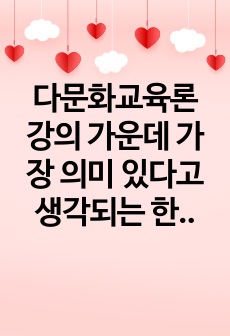 다문화교육론 강의 가운데 가장 의미 있다고 생각되는 한..